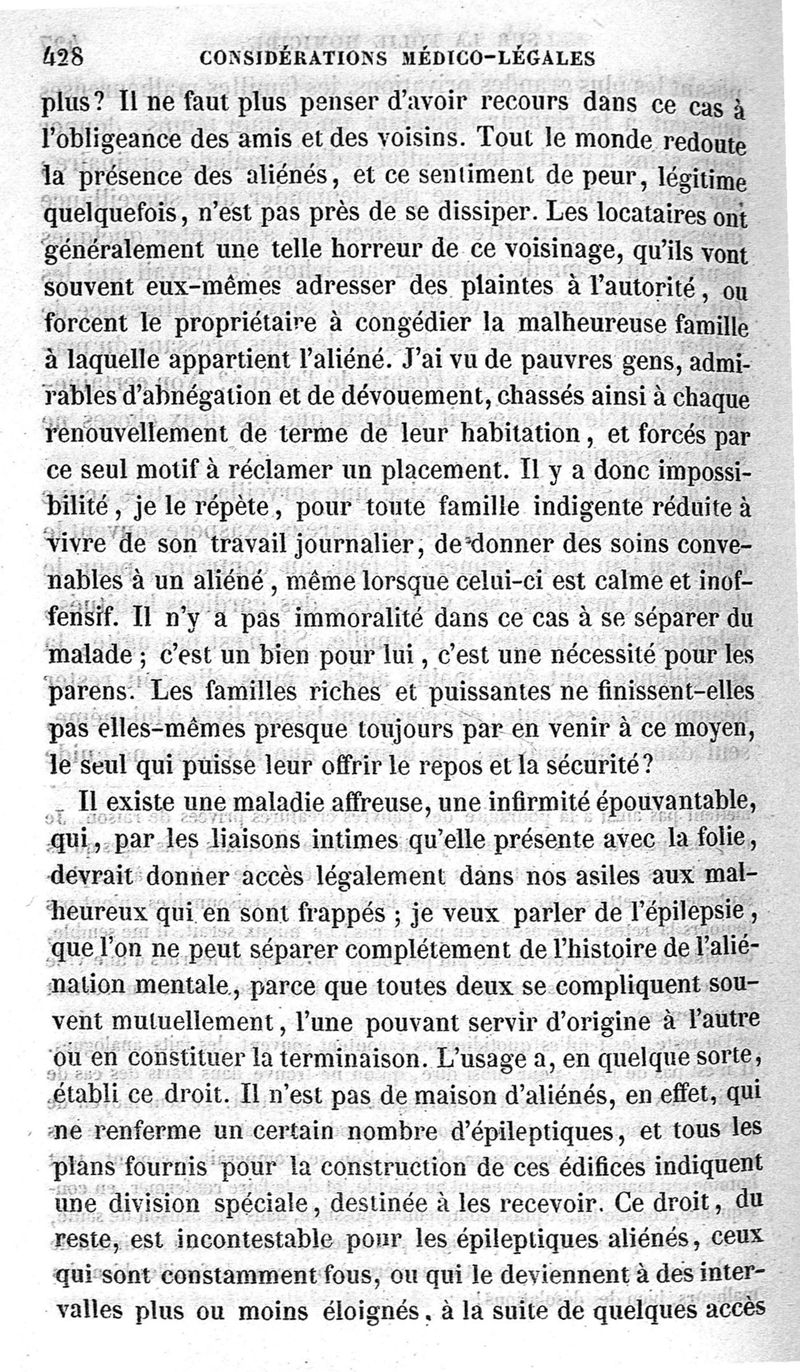 428 CONSIDÉRATIONS MÉDICO-LÉGALES

plus? Il ne faut plus penser d'avoir recours dans ce cas à l'obligeance des amis et des voisins. Tout le monde redoute la présence des aliénés, et ce sentiment de peur, légitime quelquefois, n'est pas près de se dissiper. Les locataires ont généralement une telle horreur de ce voisinage, qu'ils vont souvent eux-mêmes adresser des plaintes à l'autorité, ou forcent le propriétaire à congédier la malheureuse famille à laquelle appartient l'aliéné. J'ai vu de pauvres gens, admirables d'abnégation et de dévouement, chassés ainsi à chaque renouvellement de terme de leur habitation, et forcés par ce seul motif à réclamer un placement. Il y a donc impossibilité, je le répète, pour toute famille indigente réduite à vivre de son travail journalier, de donner des soins convenables à un aliéné, même lorsque celui-ci est calme et inoffensif. Il n'y a pas immoralité dans ce cas à se séparer du malade ; c'est un bien pour lui, c'est une nécessité pour les parens. Les familles riches et puissantes ne finissent-elles pas elles-mêmes presque toujours par en venir à ce moyen, le seul qui puisse leur offrir le repos et la sécurité?

Il existe une maladie affreuse, une infirmité épouvantable, qui, par les liaisons intimes qu'elle présente avec la folie, devrait donner accès légalement dans nos asiles aux malheureux qui en sont frappés ; je veux parler de l'épilepsie, que l'on ne peut séparer complétement de l'histoire de l'aliénation mentale, parce que toutes deux se compliquent souvent mutuellement, l'une pouvant servir d'origine à l'autre ou en constituer la terminaison. L'usage a, en quelque sorte, établi ce droit. Il n'est pas de maison d'aliénés, en effet, qui ne renferme un certain nombre d'épileptiques, et tous les plans fournis pour la construction de ces édifices indiquent une division spéciale, destinée à les recevoir. Ce droit, du reste, est incontestable pour les épileptiques aliénés, ceux qui sont constamment fous, ou qui le deviennent à des intervalles plus ou moins éloignés, à la suite de quelques accès